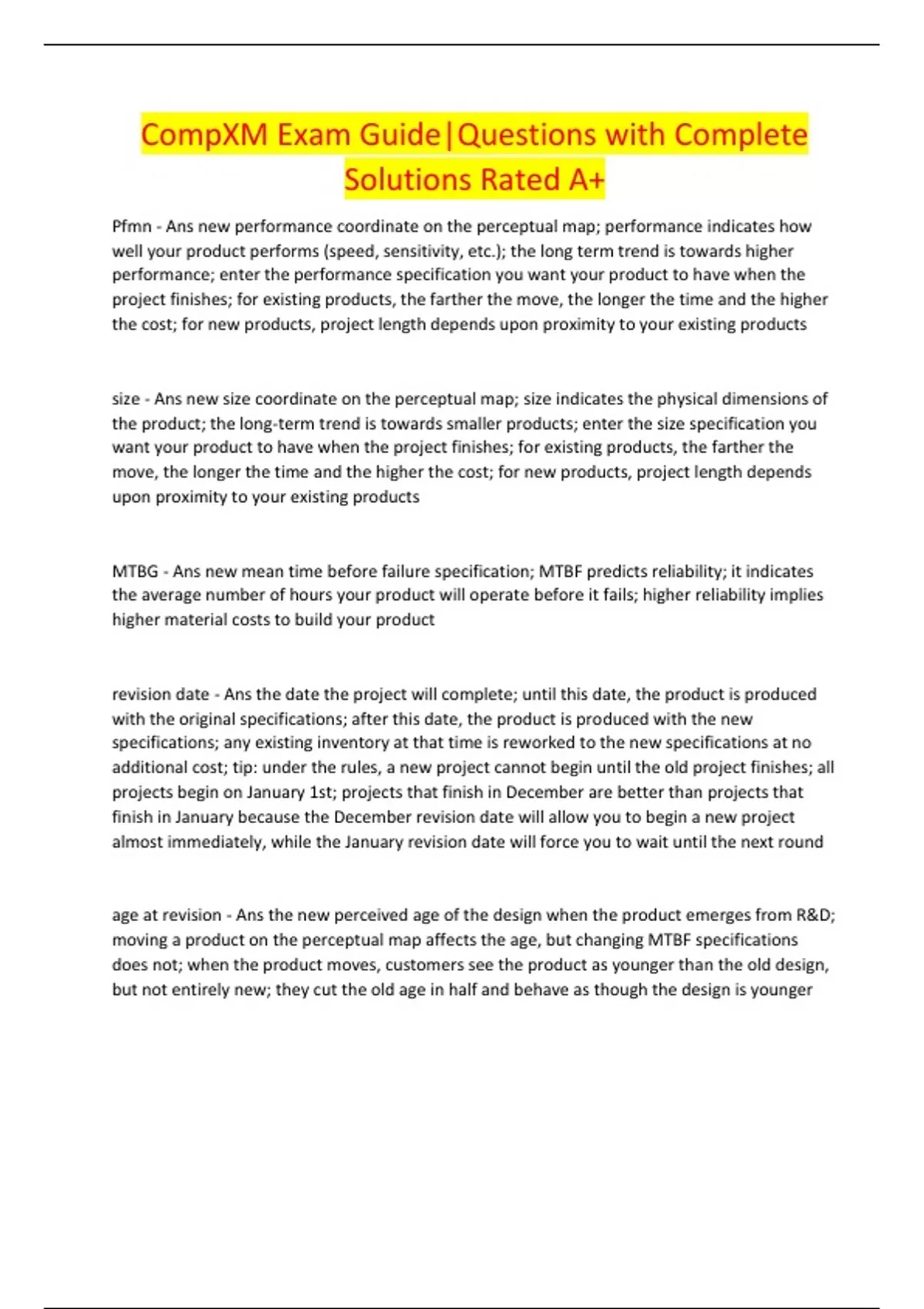 CompXM Exam Guide|Questions with Complete Solutions Rated A+

Pfmn - Ans new performance coordinate on the perceptual map; performance indicates how well your product performs (speed, sensitivity, etc.); the long term trend is towards higher performance; enter the performance specification you want your product to have when the project finishes; for existing products, the farther the move, the longer the time and the higher the cost; for new products, project length depends upon proximity to your existing products

size - Ans new size coordinate on the perceptual map; size indicates the physical dimensions of the product; the long-term trend is towards smaller products; enter the size specification you want your product to have when the project finishes; for existing products, the farther the move, the longer the time and the higher the cost; for new products, project length depends upon proximity to your existing products

MTBG - Ans new mean time before failure specification; MTBF predicts reliability; it indicates the average number of hours your product will operate before it fails; higher reliability implies higher material costs to build your product

revision date - Ans the date the project will complete; until this date, the product is produced with the original specifications; after this date, the product is produced with the new specifications; any existing inventory at that time is reworked to the new specifications at no additional cost; tip: under the rules, a new project cannot begin until the old project finishes; all projects begin on January 1st; projects that finish in December are better than projects that finish in January because the December revision date will allow you to begin a new project almost immediately, while the January revision date will force you to wait until the next round

age at revision - Ans the new perceived age of the design when the product emerges from R&D; moving a product on the perceptual map affects the age, but changing MTBF specifications does not; when the product moves, customers see the product as younger than the old design, but not entirely new; they cut the old age in half and behave as though the design is younger